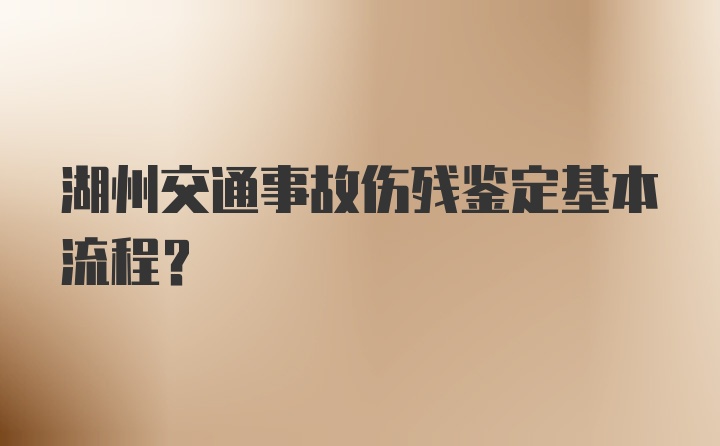 湖州交通事故伤残鉴定基本流程？